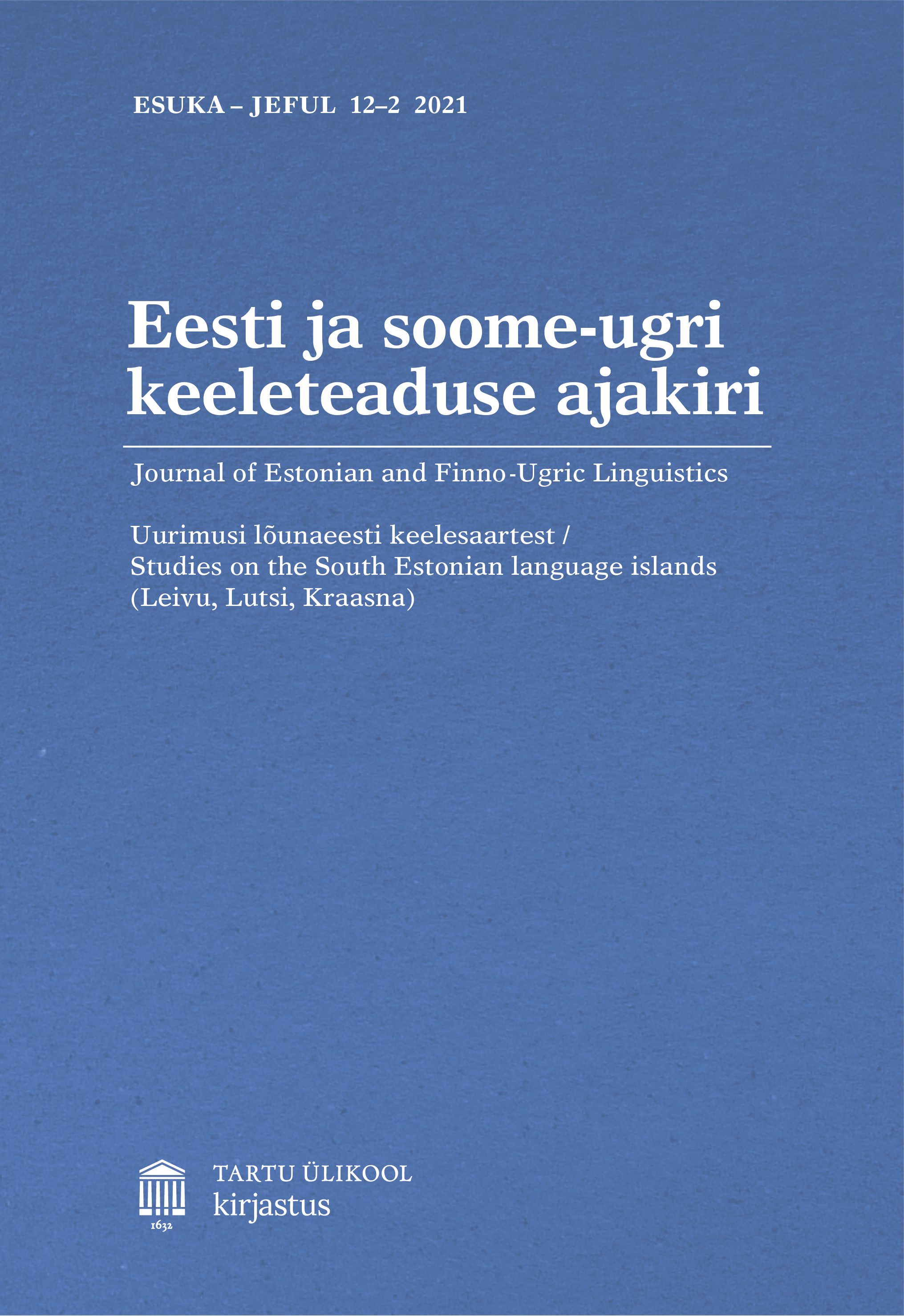 ESUKA – JEFUL 12–2 2021

Eesti ja soome-ugri keeleteaduse ajakiri

Journal of Estonian and Finno-Ugric Linguistics

Uurimusi lõunaeesti keelesaartest /
Studies on the South Estonian language islands
(Leivu, Lutsi, Kraasna)

1632

TARTU ÜLIKOOL
kirjastus